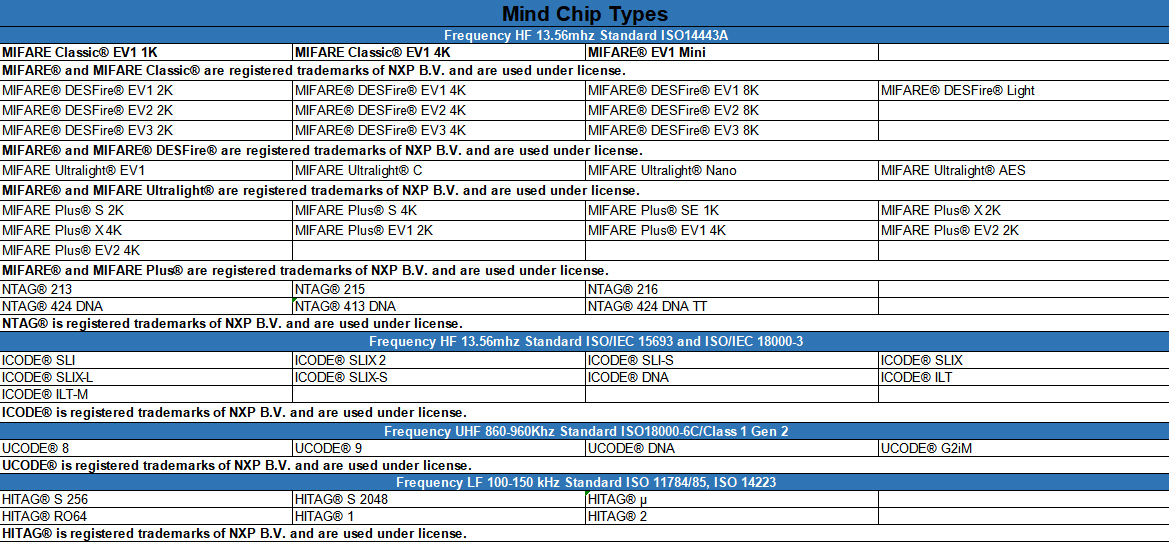 Mind Chip Types

Frequency HF 13.56mhz Standard ISO14443A

| MIFARE Classic® EV1 1K | MIFARE Classic® EV1 4K | MIFARE® EV1 Mini | |
|---|---|---|---|

MIFARE® and MIFARE Classic® are registered trademarks of NXP B.V. and are used under license.

| MIFARE® DESFire® EV1 2K | MIFARE® DESFire® EV1 4K | MIFARE® DESFire® EV1 8K | MIFARE® DESFire® Light |
|---|---|---|---|
| MIFARE® DESFire® EV2 2K | MIFARE® DESFire® EV2 4K | MIFARE® DESFire® EV2 8K | |
| MIFARE® DESFire® EV3 2K | MIFARE® DESFire® EV3 4K | MIFARE® DESFire® EV3 8K | |

MIFARE® and MIFARE® DESFire® are registered trademarks of NXP B.V. and are used under license.

| MIFARE Ultralight® EV1 | MIFARE Ultralight® C | MIFARE Ultralight® Nano | MIFARE Ultralight® AES |
|---|---|---|---|

MIFARE® and MIFARE Ultralight® are registered trademarks of NXP B.V. and are used under license.

| MIFARE Plus® S 2K | MIFARE Plus® S 4K | MIFARE Plus® SE 1K | MIFARE Plus® X 2K |
|---|---|---|---|
| MIFARE Plus® X 4K | MIFARE Plus® EV1 2K | MIFARE Plus® EV1 4K | MIFARE Plus® EV2 2K |
| MIFARE Plus® EV2 4K | | | |

MIFARE® and MIFARE Plus® are registered trademarks of NXP B.V. and are used under license.

| NTAG® 213 | NTAG® 215 | NTAG® 216 | |
|---|---|---|---|
| NTAG® 424 DNA | NTAG® 413 DNA | NTAG® 424 DNA TT | |

NTAG® is registered trademarks of NXP B.V. and are used under license.

Frequency HF 13.56mhz Standard ISO/IEC 15693 and ISO/IEC 18000-3

| ICODE® SLI | ICODE® SLIX 2 | ICODE® SLI-S | ICODE® SLIX |
|---|---|---|---|
| ICODE® SLIX-L | ICODE® SLIX-S | ICODE® DNA | ICODE® ILT |
| ICODE® ILT-M | | | |

ICODE® is registered trademarks of NXP B.V. and are used under license.

Frequency UHF 860-960Khz Standard ISO18000-6C/Class 1 Gen 2

| UCODE® 8 | UCODE® 9 | UCODE® DNA | UCODE® G2iM |
|---|---|---|---|

UCODE® is registered trademarks of NXP B.V. and are used under license.

Frequency LF 100-150 kHz Standard ISO 11784/85, ISO 14223

| HITAG® S 256 | HITAG® S 2048 | HITAG® μ | |
|---|---|---|---|
| HITAG® RO64 | HITAG® 1 | HITAG® 2 | |

HITAG® is registered trademarks of NXP B.V. and are used under license.